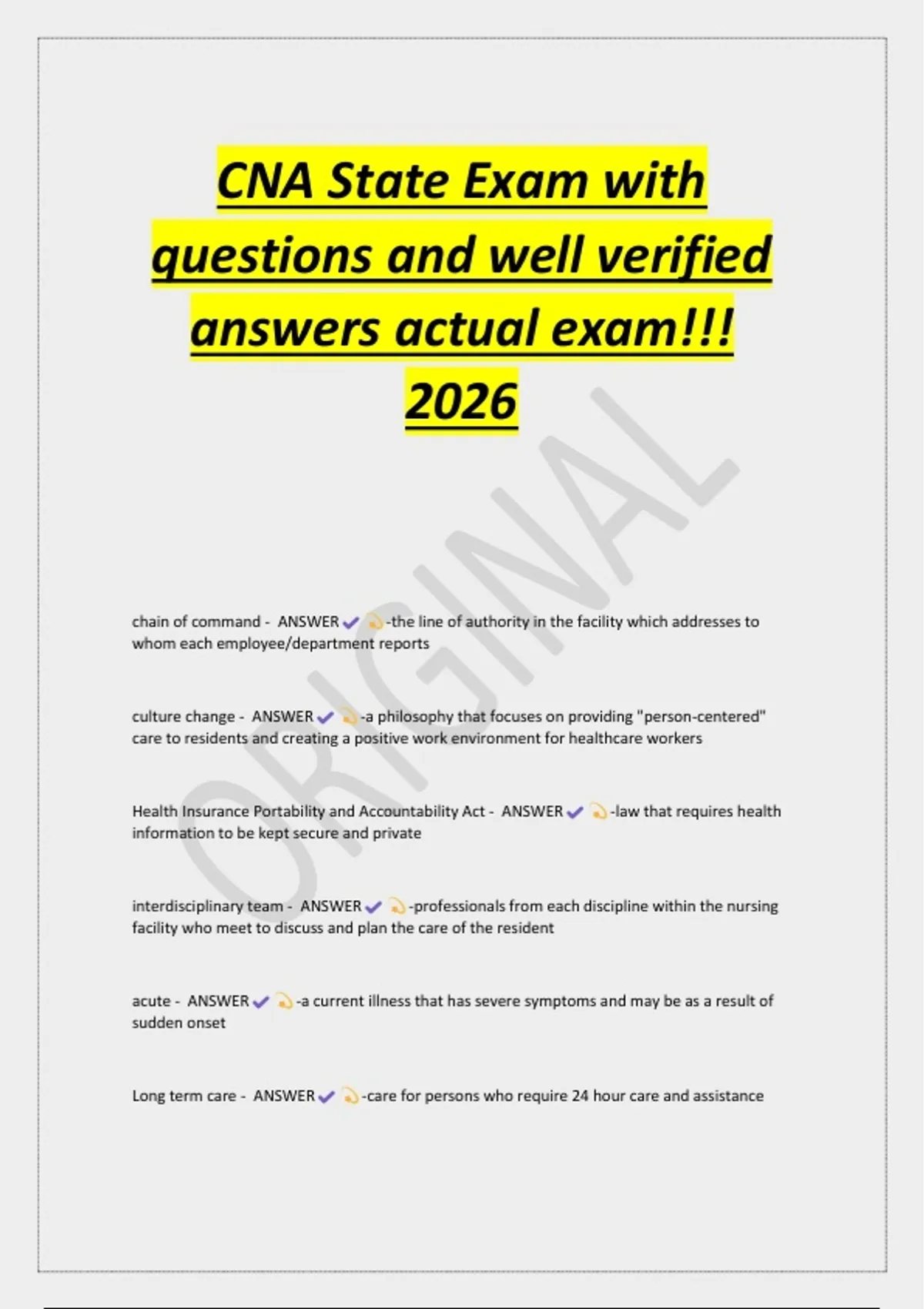 CNA State Exam with questions and well verified answers actual exam!!! 2026

ORIGINAL

chain of command - ANSWER ✔ 💫-the line of authority in the facility which addresses to whom each employee/department reports

culture change - ANSWER ✔ 💫-a philosophy that focuses on providing "person-centered" care to residents and creating a positive work environment for healthcare workers

Health Insurance Portability and Accountability Act - ANSWER ✔ 💫-law that requires health information to be kept secure and private

interdisciplinary team - ANSWER ✔ 💫-professionals from each discipline within the nursing facility who meet to discuss and plan the care of the resident

acute - ANSWER ✔ 💫-a current illness that has severe symptoms and may be as a result of sudden onset

Long term care - ANSWER ✔ 💫-care for persons who require 24 hour care and assistance